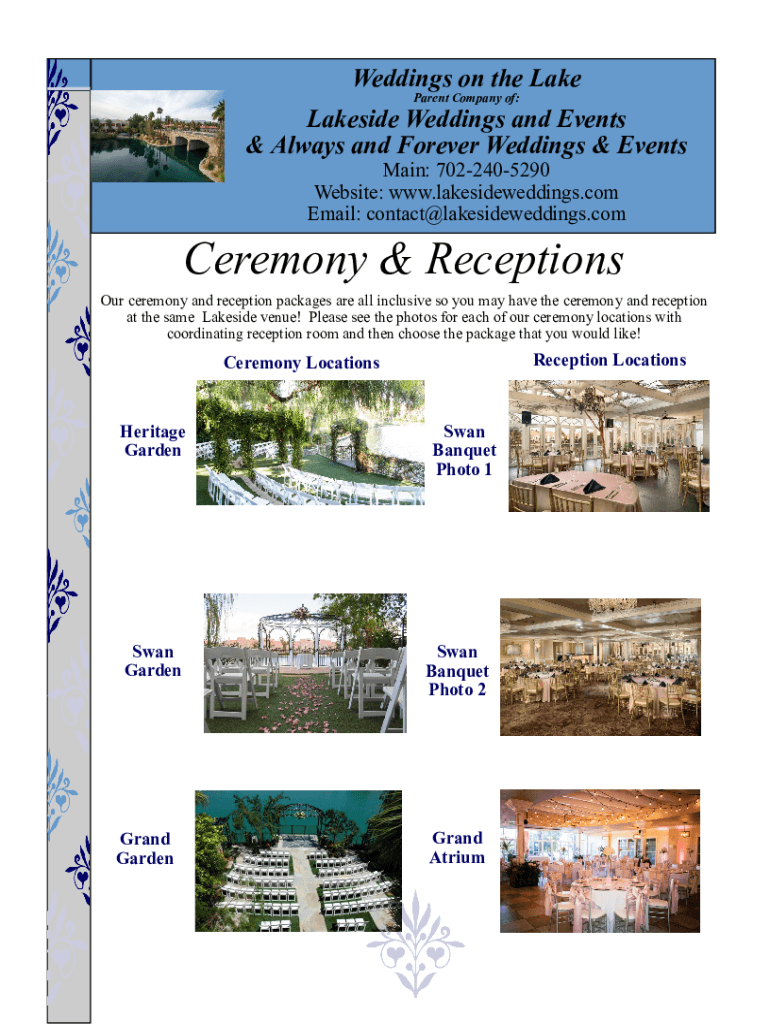 Weddings on the Lake
Parent Company of:
Lakeside Weddings and Events
& Always and Forever Weddings & Events
Main: 702-240-5290
Website: www.lakesideweddings.com
Email: contact@lakesideweddings.com

Ceremony & Receptions

Our ceremony and reception packages are all inclusive so you may have the ceremony and reception at the same Lakeside venue! Please see the photos for each of our ceremony locations with coordinating reception room and then choose the package that you would like!

Ceremony Locations

Reception Locations

Heritage Garden

Swan Banquet Photo 1

Swan Garden

Swan Banquet Photo 2

Grand Garden

Grand Atrium